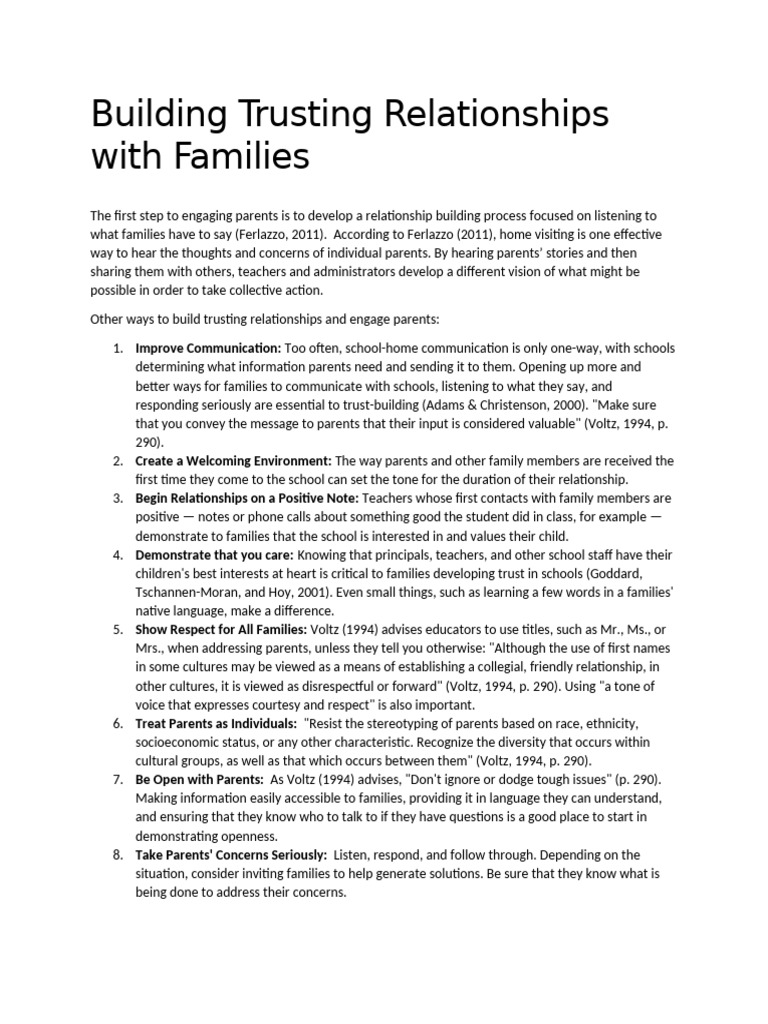 Building Trusting Relationships with Families

The first step to engaging parents is to develop a relationship building process focused on listening to what families have to say (Ferlazzo, 2011). According to Ferlazzo (2011), home visiting is one effective way to hear the thoughts and concerns of individual parents. By hearing parents' stories and then sharing them with others, teachers and administrators develop a different vision of what might be possible in order to take collective action.

Other ways to build trusting relationships and engage parents:

1. Improve Communication: Too often, school-home communication is only one-way, with schools determining what information parents need and sending it to them. Opening up more and better ways for families to communicate with schools, listening to what they say, and responding seriously are essential to trust-building (Adams & Christenson, 2000). "Make sure that you convey the message to parents that their input is considered valuable" (Voltz, 1994, p. 290).
2. Create a Welcoming Environment: The way parents and other family members are received the first time they come to the school can set the tone for the duration of their relationship.
3. Begin Relationships on a Positive Note: Teachers whose first contacts with family members are positive — notes or phone calls about something good the student did in class, for example — demonstrate to families that the school is interested in and values their child.
4. Demonstrate that you care: Knowing that principals, teachers, and other school staff have their children's best interests at heart is critical to families developing trust in schools (Goddard, Tschannen-Moran, and Hoy, 2001). Even small things, such as learning a few words in a families' native language, make a difference.
5. Show Respect for All Families: Voltz (1994) advises educators to use titles, such as Mr., Ms., or Mrs., when addressing parents, unless they tell you otherwise: "Although the use of first names in some cultures may be viewed as a means of establishing a collegial, friendly relationship, in other cultures, it is viewed as disrespectful or forward" (Voltz, 1994, p. 290). Using "a tone of voice that expresses courtesy and respect" is also important.
6. Treat Parents as Individuals: "Resist the stereotyping of parents based on race, ethnicity, socioeconomic status, or any other characteristic. Recognize the diversity that occurs within cultural groups, as well as that which occurs between them" (Voltz, 1994, p. 290).
7. Be Open with Parents: As Voltz (1994) advises, "Don't ignore or dodge tough issues" (p. 290). Making information easily accessible to families, providing it in language they can understand, and ensuring that they know who to talk to if they have questions is a good place to start in demonstrating openness.
8. Take Parents' Concerns Seriously: Listen, respond, and follow through. Depending on the situation, consider inviting families to help generate solutions. Be sure that they know what is being done to address their concerns.